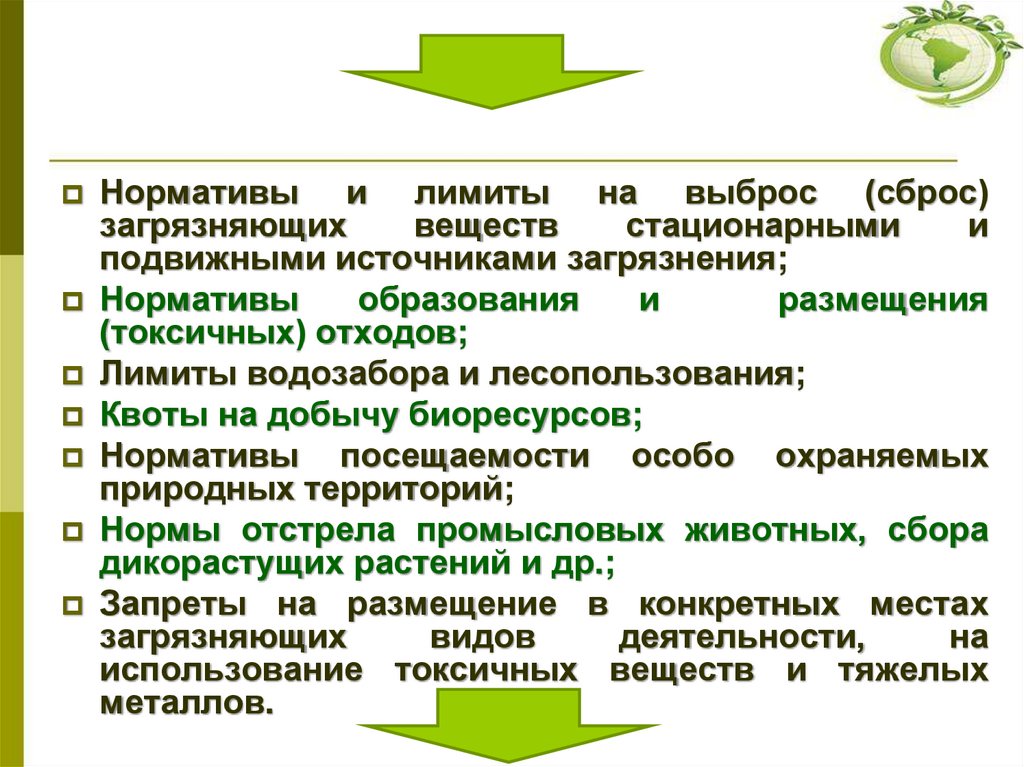 Нормативы и лимиты на выброс (сброс) загрязняющих веществ стационарными и подвижными источниками загрязнения;

Нормативы образования и размещения (токсичных) отходов;

Лимиты водозабора и лесопользования;

Квоты на добычу биоресурсов;

Нормативы посещаемости особо охраняемых природных территорий;

Нормы отстрела промысловых животных, сбора дикорастущих растений и др.;

Запреты на размещение в конкретных местах загрязняющих видов деятельности, на использование токсичных веществ и тяжелых металлов.